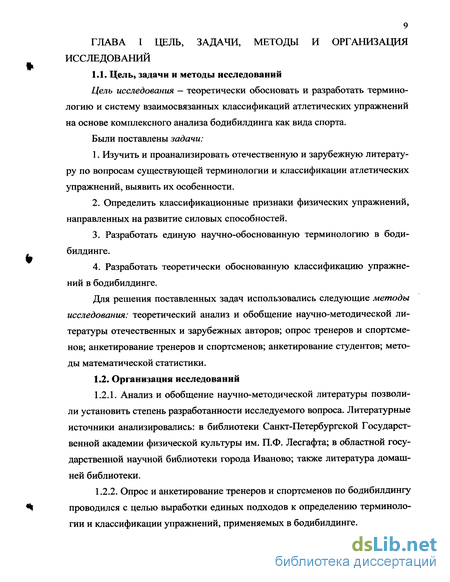 9

ГЛАВА I ЦЕЛЬ, ЗАДАЧИ, МЕТОДЫ И ОРГАНИЗАЦИЯ ИССЛЕДОВАНИЙ

1.1. Цель, задачи и методы исследований

Цель исследования – теоретически обосновать и разработать терминологию и систему взаимосвязанных классификаций атлетических упражнений на основе комплексного анализа бодибилдинга как вида спорта.

Были поставлены задачи:

1. Изучить и проанализировать отечественную и зарубежную литературу по вопросам существующей терминологии и классификации атлетических упражнений, выявить их особенности.

2. Определить классификационные признаки физических упражнений, направленных на развитие силовых способностей.

3. Разработать единую научно-обоснованную терминологию в бодибилдинге.

4. Разработать теоретически обоснованную классификацию упражнений в бодибилдинге.

Для решения поставленных задач использовались следующие методы исследования: теоретический анализ и обобщение научно-методической литературы отечественных и зарубежных авторов; опрос тренеров и спортсменов; анкетирование тренеров и спортсменов; анкетирование студентов; методы математической статистики.

1.2. Организация исследований

1.2.1. Анализ и обобщение научно-методической литературы позволили установить степень разработанности исследуемого вопроса. Литературные источники анализировались: в библиотеки Санкт-Петербургской Государственной академии физической культуры им. П.Ф. Лесгафта; в областной государственной научной библиотеки города Иваново; также литература домашней библиотеки.

1.2.2. Опрос и анкетирование тренеров и спортсменов по бодибилдингу проводился с целью выработки единых подходов к определению терминологии и классификации упражнений, применяемых в бодибилдинге.

dsLib.net
библиотека диссертаций